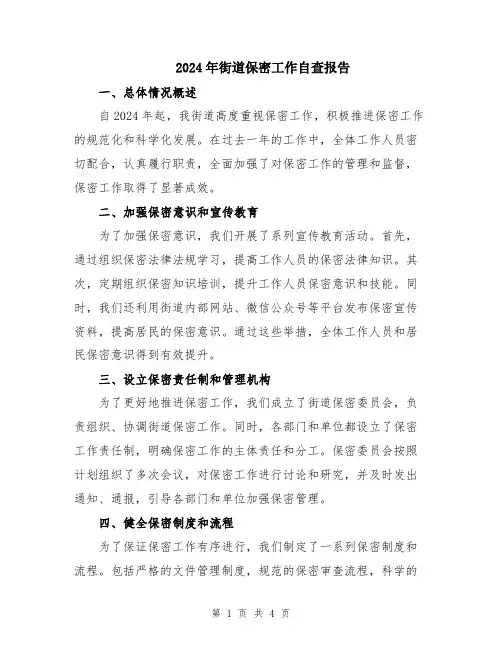 2024年街道保密工作自查报告

一、总体情况概述

自2024年起，我街道高度重视保密工作，积极推进保密工作的规范化和科学化发展。在过去一年的工作中，全体工作人员密切配合，认真履行职责，全面加强了对保密工作的管理和监督，保密工作取得了显著成效。

二、加强保密意识和宣传教育

为了加强保密意识，我们开展了系列宣传教育活动。首先，通过组织保密法律法规学习，提高工作人员的保密法律知识。其次，定期组织保密知识培训，提升工作人员保密意识和技能。同时，我们还利用街道内部网站、微信公众号等平台发布保密宣传资料，提高居民的保密意识。通过这些举措，全体工作人员和居民保密意识得到有效提升。

三、设立保密责任制和管理机构

为了更好地推进保密工作，我们成立了街道保密委员会，负责组织、协调街道保密工作。同时，各部门和单位都设立了保密工作责任制，明确保密工作的主体责任和分工。保密委员会按照计划组织了多次会议，对保密工作进行讨论和研究，并及时发出通知、通报，引导各部门和单位加强保密管理。

四、健全保密制度和流程

为了保证保密工作有序进行，我们制定了一系列保密制度和流程。包括严格的文件管理制度，规范的保密审查流程，科学的

第 1 页 共 4 页